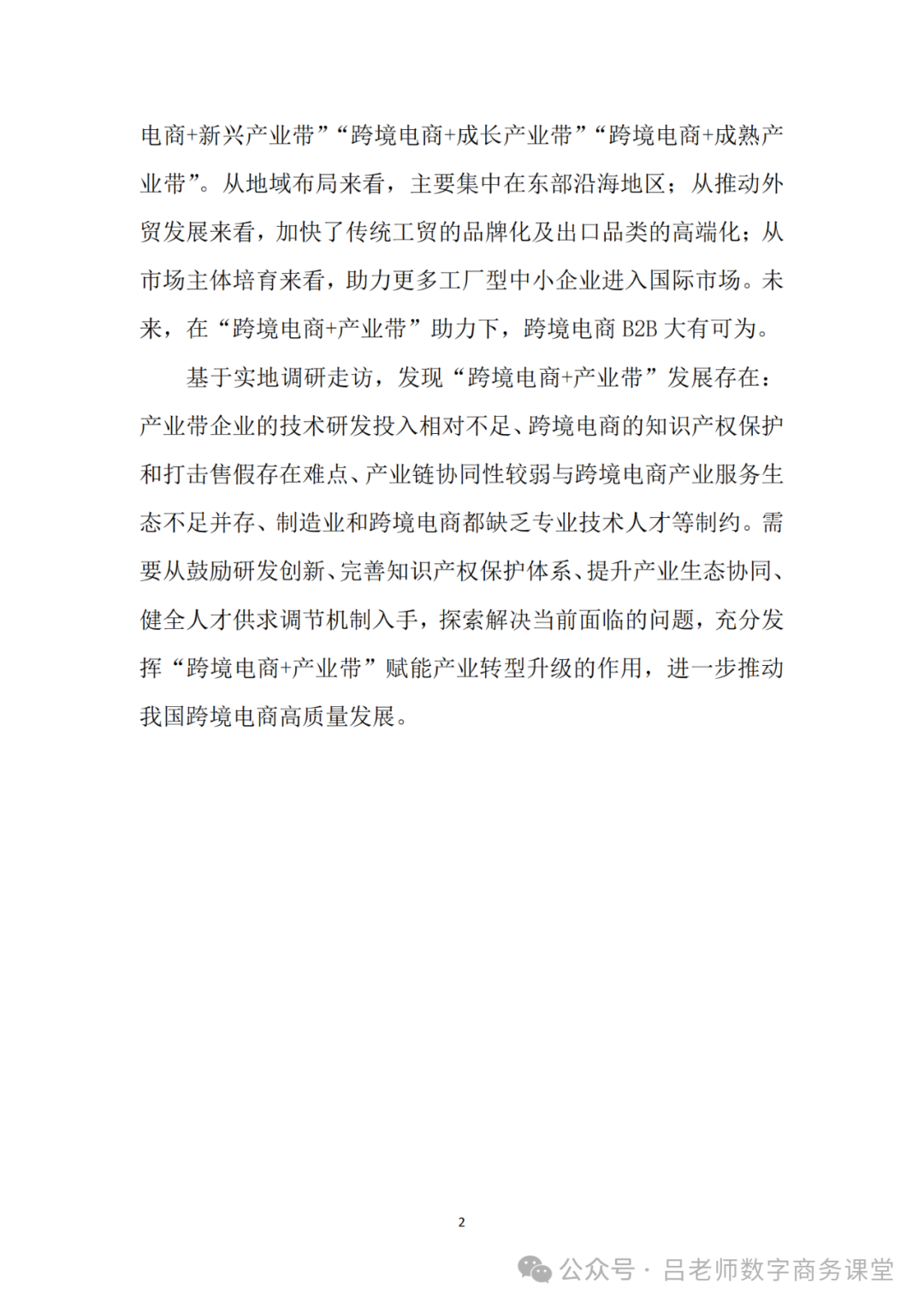 电商+新兴产业带”“跨境电商+成长产业带”“跨境电商+成熟产业带”。从地域布局来看，主要集中在东部沿海地区；从推动外贸发展来看，加快了传统工贸的品牌化及出口品类的高端化；从市场主体培育来看，助力更多工厂型中小企业进入国际市场。未来，在“跨境电商+产业带”助力下，跨境电商 B2B 大有可为。

基于实地调研走访，发现“跨境电商+产业带”发展存在：产业带企业的技术研发投入相对不足、跨境电商的知识产权保护和打击售假存在难点、产业链协同性较弱与跨境电商产业服务生态不足并存、制造业和跨境电商都缺乏专业技术人才等制约。需要从鼓励研发创新、完善知识产权保护体系、提升产业生态协同、健全人才供求调节机制入手，探索解决当前面临的问题，充分发挥“跨境电商+产业带”赋能产业转型升级的作用，进一步推动我国跨境电商高质量发展。

2

公众号 · 吕老师数字商务课堂